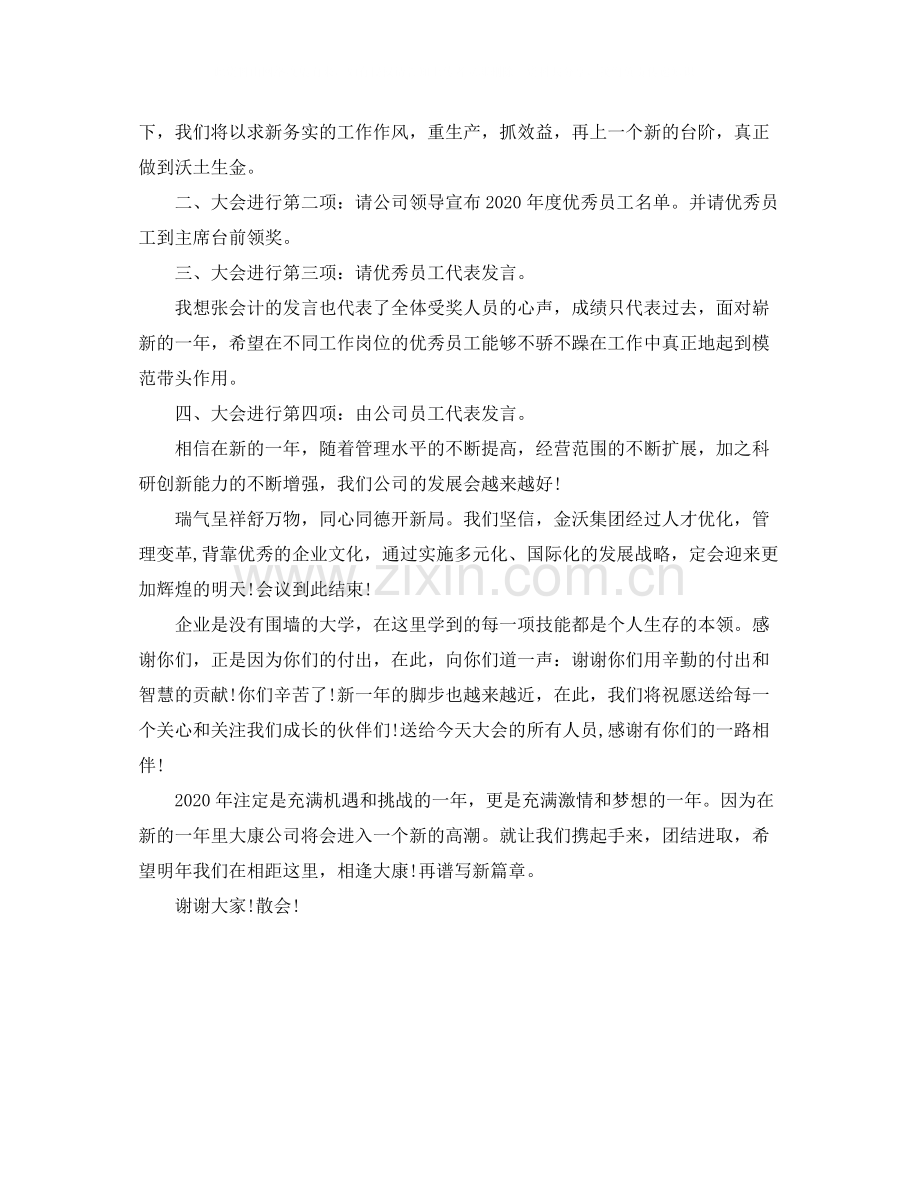 下，我们将以求新务实的工作作风，重生产，抓效益，再上一个新的台阶，真正做到沃土生金。

二、大会进行第二项：请公司领导宣布2020年度优秀员工名单。并请优秀员工到主席台前领奖。

三、大会进行第三项：请优秀员工代表发言。

我想张会计的发言也代表了全体受奖人员的心声，成绩只代表过去，面对崭新的一年，希望在不同工作岗位的优秀员工能够不骄不躁在工作中真正地起到模范带头作用。

四、大会进行第四项：由公司员工代表发言。

相信在新的一年，随着管理水平的不断提高，经营范围的不断扩展，加之科研创新能力的不断增强，我们公司的发展会越来越好!

瑞气呈祥舒万物，同心同德开新局。我们坚信，金沃集团经过人才优化，管理变革,背靠优秀的企业文化，通过实施多元化、国际化的发展战略，定会迎来更加辉煌的明天!会议到此结束!

企业是没有围墙的大学，在这里学到的每一项技能都是个人生存的本领。感谢你们，正是因为你们的付出，在此，向你们道一声：谢谢你们用辛勤的付出和智慧的贡献!你们辛苦了!新一年的脚步也越来越近，在此，我们将祝愿送给每一个关心和关注我们成长的伙伴们!送给今天大会的所有人员,感谢有你们的一路相伴!

2020年注定是充满机遇和挑战的一年，更是充满激情和梦想的一年。因为在新的一年里大康公司将会进入一个新的高潮。就让我们携起手来，团结进取，希望明年我们在相距这里，相逢大康!再谱写新篇章。

谢谢大家!散会!

www.zixin.com.cn